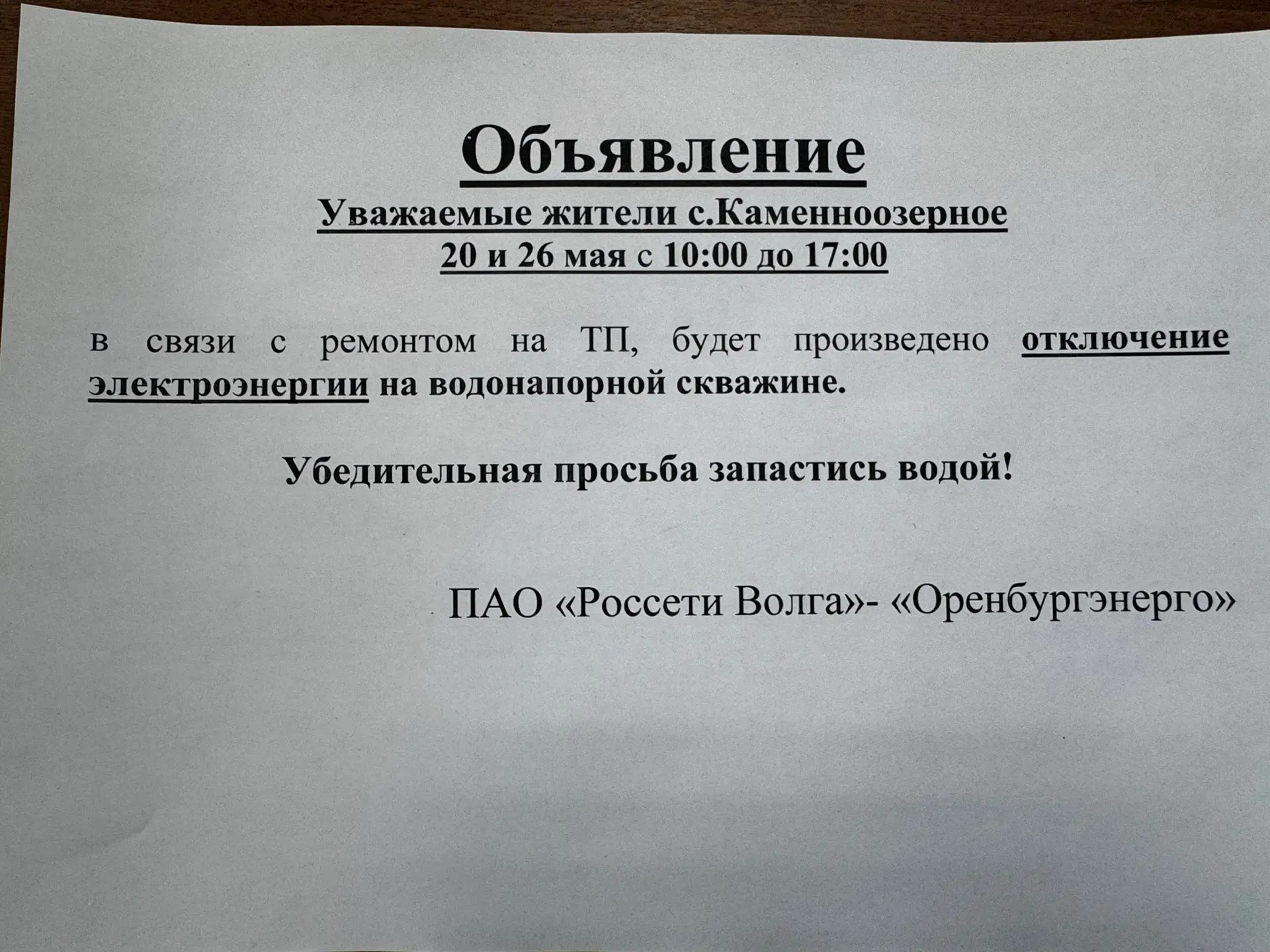 Объявление
Уважаемые жители с.Каменноозерное
20 и 26 мая с 10:00 до 17:00

в связи с ремонтом на ТП, будет произведено отключение электроэнергии на водонапорной скважине.

Убедительная просьба запастись водой!

ПАО «Россети Волга»- «Оренбургэнерго»